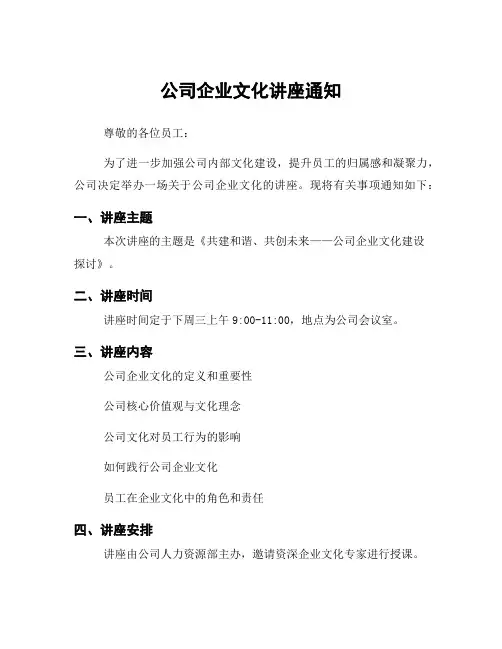 公司企业文化讲座通知

尊敬的各位员工：

为了进一步加强公司内部文化建设，提升员工的归属感和凝聚力，公司决定举办一场关于公司企业文化的讲座。现将有关事项通知如下：

一、讲座主题

本次讲座的主题是《共建和谐、共创未来——公司企业文化建设探讨》。

二、讲座时间

讲座时间定于下周三上午 9:00-11:00，地点为公司会议室。

三、讲座内容

公司企业文化的定义和重要性

公司核心价值观与文化理念

公司文化对员工行为的影响

如何践行公司企业文化

员工在企业文化中的角色和责任

四、讲座安排

讲座由公司人力资源部主办，邀请资深企业文化专家进行授课。